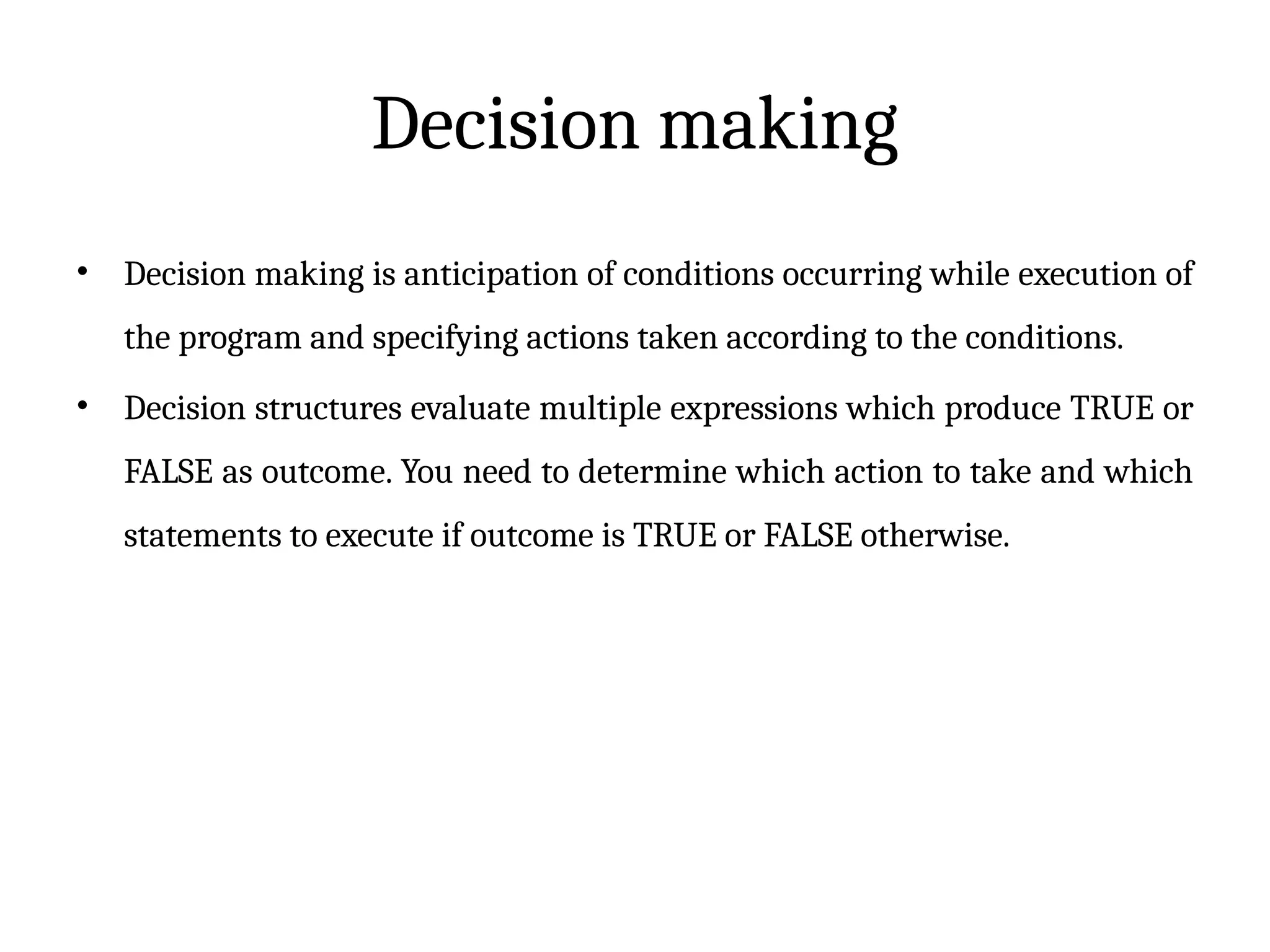 Decision making

• Decision making is anticipation of conditions occurring while execution of the program and specifying actions taken according to the conditions.

• Decision structures evaluate multiple expressions which produce TRUE or FALSE as outcome. You need to determine which action to take and which statements to execute if outcome is TRUE or FALSE otherwise.